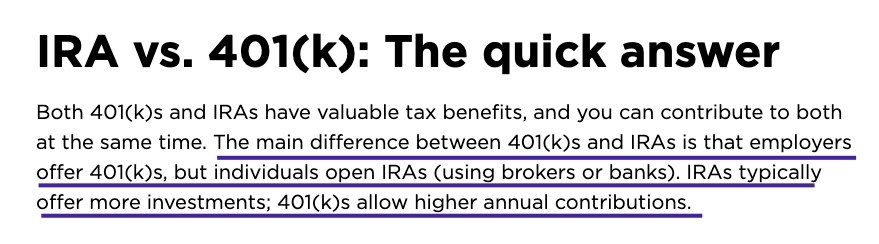 IRA vs. 401(k): The quick answer

Both 401(k)s and IRAs have valuable tax benefits, and you can contribute to both at the same time. The main difference between 401(k)s and IRAs is that employers offer 401(k)s, but individuals open IRAs (using brokers or banks). IRAs typically offer more investments; 401(k)s allow higher annual contributions.